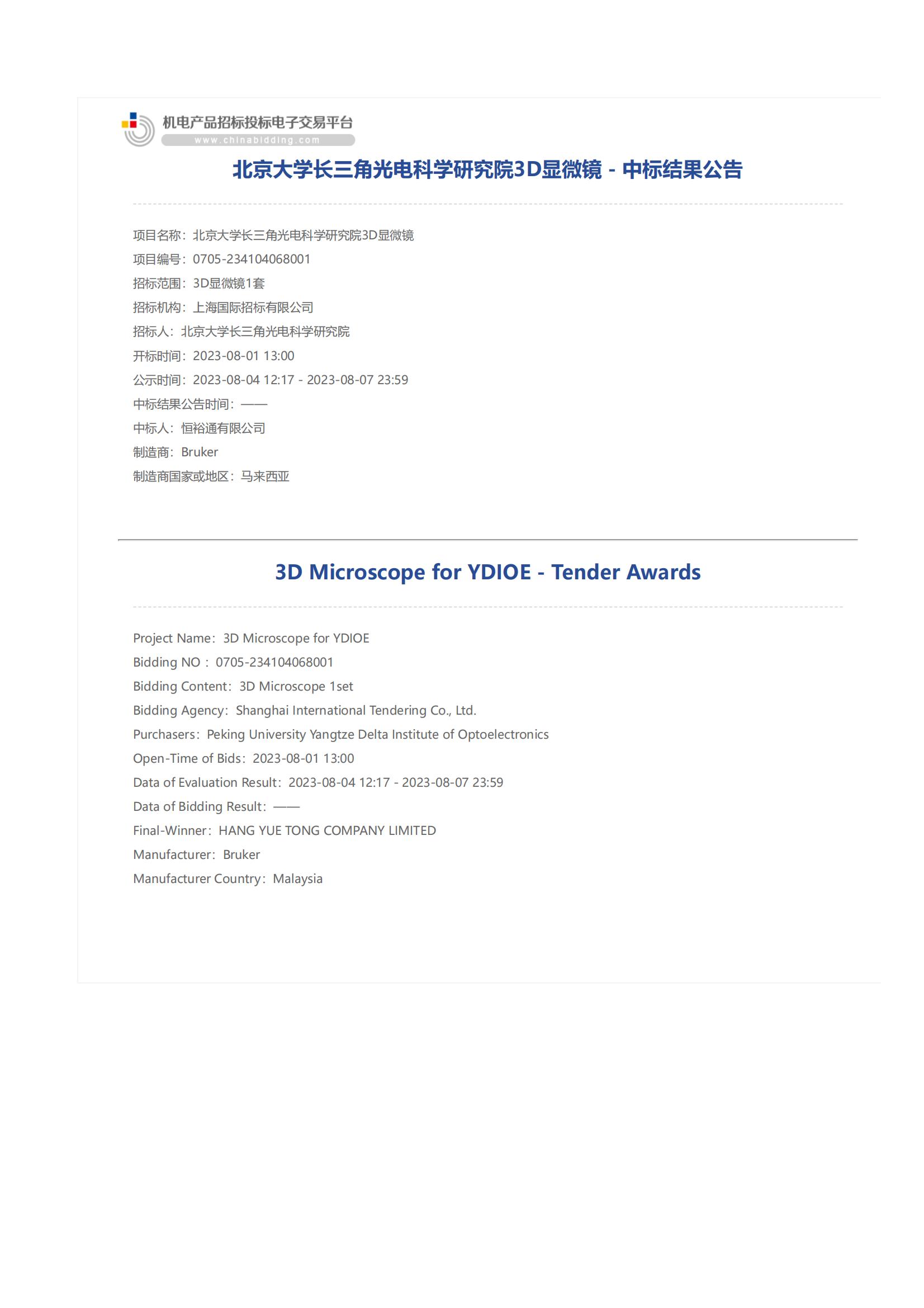 机电产品招标投标电子交易平台
www.chinabidding.com

北京大学长三角光电科学研究院3D显微镜 - 中标结果公告

项目名称：北京大学长三角光电科学研究院3D显微镜
项目编号：0705-234104068001
招标范围：3D显微镜1套
招标机构：上海国际招标有限公司
招标人：北京大学长三角光电科学研究院
开标时间：2023-08-01 13:00
公示时间：2023-08-04 12:17 - 2023-08-07 23:59
中标结果公告时间：——
中标人：恒裕通有限公司
制造商：Bruker
制造商国家或地区：马来西亚

3D Microscope for YDIOE - Tender Awards

Project Name：3D Microscope for YDIOE
Bidding NO：0705-234104068001
Bidding Content：3D Microscope 1set
Bidding Agency：Shanghai International Tendering Co., Ltd.
Purchasers：Peking University Yangtze Delta Institute of Optoelectronics
Open-Time of Bids：2023-08-01 13:00
Data of Evaluation Result：2023-08-04 12:17 - 2023-08-07 23:59
Data of Bidding Result：——
Final-Winner：HANG YUE TONG COMPANY LIMITED
Manufacturer：Bruker
Manufacturer Country：Malaysia